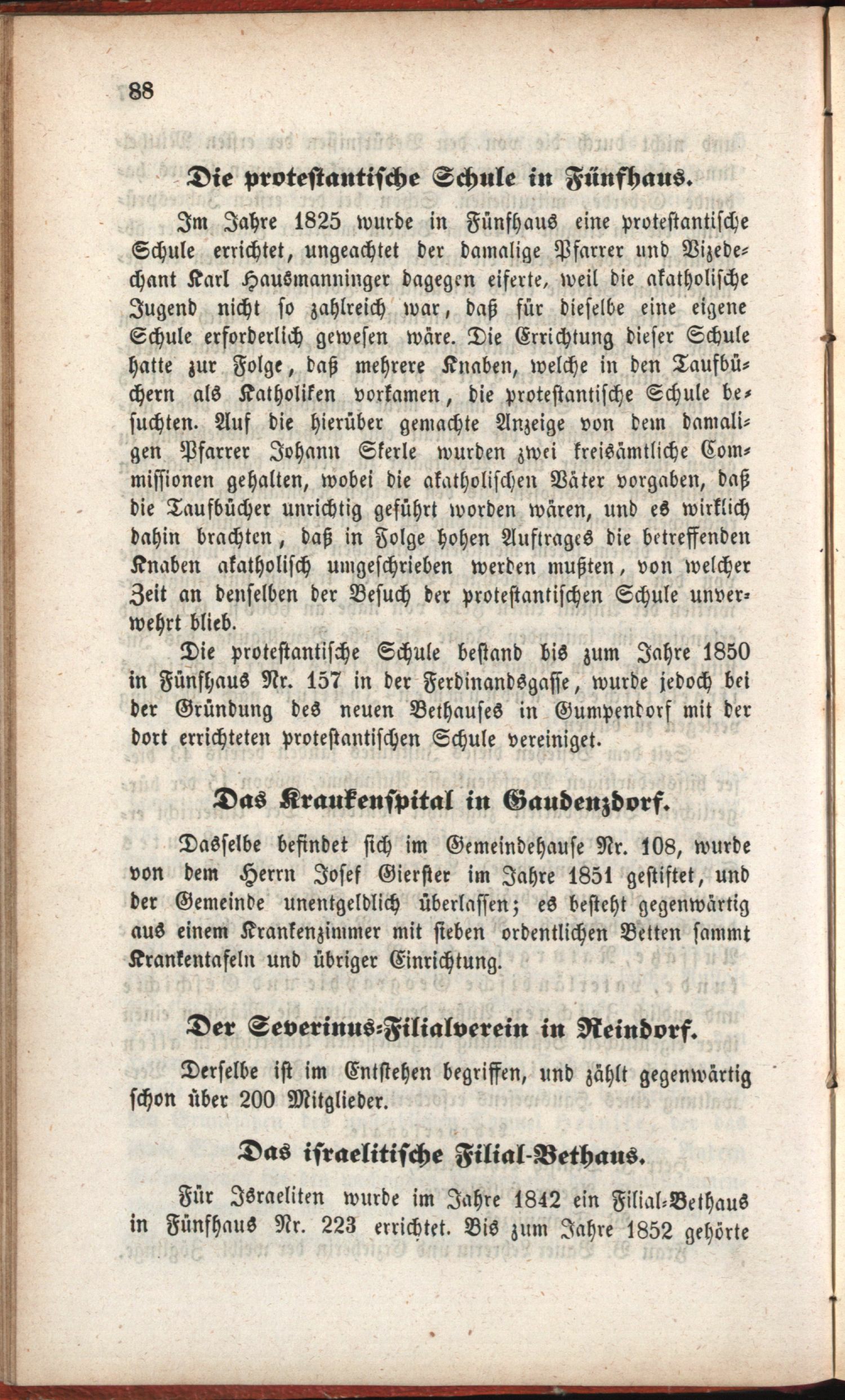 88

Die protestantische Schule in Fünfhaus.

Im Jahre 1825 wurde in Fünfhaus eine protestantische Schule errichtet, ungeachtet der damalige Pfarrer und Vizedechant Karl Hausmanninger dagegen eiferte, weil die akatholische Jugend nicht so zahlreich war, daß für dieselbe eine eigene Schule erforderlich gewesen wäre. Die Errichtung dieser Schule hatte zur Folge, daß mehrere Knaben, welche in den Taufbüchern als Katholiken vorkamen, die protestantische Schule besuchten. Auf die hierüber gemachte Anzeige von dem damaligen Pfarrer Johann Skerle wurden zwei kreisämtliche Commissionen gehalten, wobei die akatholischen Väter vorgaben, daß die Taufbücher unrichtig geführt worden wären, und es wirklich dahin brachten, daß in Folge hohen Auftrages die betreffenden Knaben akatholisch umgeschrieben werden mußten, von welcher Zeit an denselben der Besuch der protestantischen Schule unverwehrt blieb.

Die protestantische Schule bestand bis zum Jahre 1850 in Fünfhaus Nr. 157 in der Ferdinandsgasse, wurde jedoch bei der Gründung des neuen Bethauses in Gumpendorf mit der dort errichteten protestantischen Schule vereiniget.

Das Krankenspital in Gaudenzdorf.

Dasselbe befindet sich im Gemeindehause Nr. 108, wurde von dem Herrn Josef Gierster im Jahre 1851 gestiftet, und der Gemeinde unentgeldlich überlassen; es besteht gegenwärtig aus einem Krankenzimmer mit sieben ordentlichen Betten sammt Krankentafeln und übriger Einrichtung.

Der Severinus-Filialverein in Reindorf.

Derselbe ist im Entstehen begriffen, und zählt gegenwärtig schon über 200 Mitglieder.

Das israelitische Filial-Bethaus.

Für Israeliten wurde im Jahre 1842 ein Filial-Bethaus in Fünfhaus Nr. 223 errichtet. Bis zum Jahre 1852 gehörte